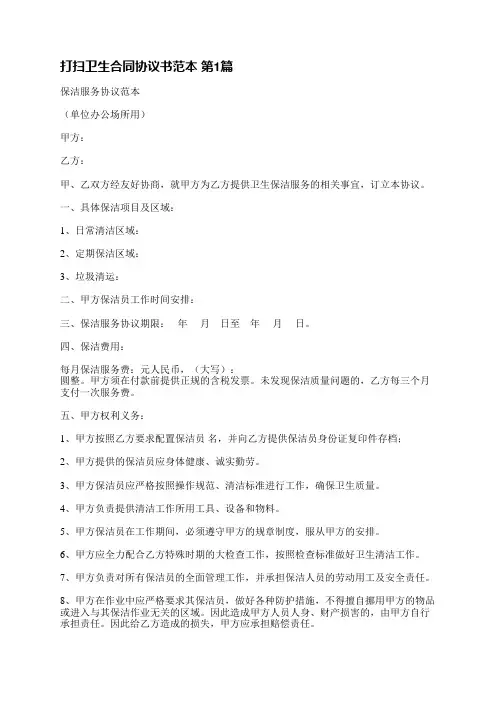 打扫卫生合同协议书范本 第1篇

保洁服务协议范本

（单位办公场所用）

甲方：

乙方：

甲、乙双方经友好协商，就甲方为乙方提供卫生保洁服务的相关事宜，订立本协议。

一、具体保洁项目及区域：

1、日常清洁区域：

2、定期保洁区域：

3、垃圾清运：

二、甲方保洁员工作时间安排：

三、保洁服务协议期限： 年 月 日至 年 月 日。

四、保洁费用：

每月保洁服务费：元人民币，（大写）：
圆整。甲方须在付款前提供正规的含税发票。未发现保洁质量问题的，乙方每三个月支付一次服务费。

五、甲方权利义务：

1、甲方按照乙方要求配置保洁员 名，并向乙方提供保洁员身份证复印件存档；

2、甲方提供的保洁员应身体健康、诚实勤劳。

3、甲方保洁员应严格按照操作规范、清洁标准进行工作，确保卫生质量。

4、甲方负责提供清洁工作所用工具、设备和物料。

5、甲方保洁员在工作期间，必须遵守甲方的规章制度，服从甲方的安排。

6、甲方应全力配合乙方特殊时期的大检查工作，按照检查标准做好卫生清洁工作。

7、甲方负责对所有保洁员的全面管理工作，并承担保洁人员的劳动用工及安全责任。

8、甲方在作业中应严格要求其保洁员，做好各种防护措施，不得擅自挪用甲方的物品或进入与其保洁作业无关的区域。因此造成甲方人员人身、财产损害的，由甲方自行承担责任。因此给乙方造成的损失，甲方应承担赔偿责任。